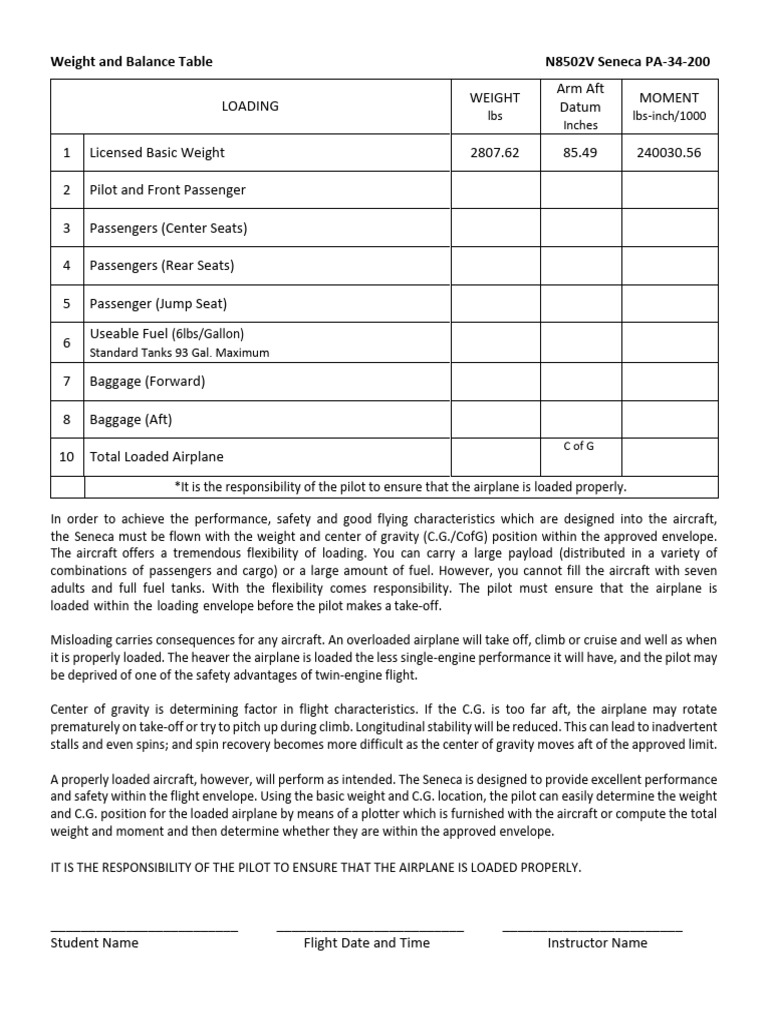 Weight and Balance Table N8502V Seneca PA-34-200

| | LOADING | WEIGHT lbs | Arm Aft Datum Inches | MOMENT lbs-inch/1000 |
|---|---|---|---|---|
| 1 | Licensed Basic Weight | 2807.62 | 85.49 | 240030.56 |
| 2 | Pilot and Front Passenger | | | |
| 3 | Passengers (Center Seats) | | | |
| 4 | Passengers (Rear Seats) | | | |
| 5 | Passenger (Jump Seat) | | | |
| 6 | Useable Fuel (6lbs/Gallon) Standard Tanks 93 Gal. Maximum | | | |
| 7 | Baggage (Forward) | | | |
| 8 | Baggage (Aft) | | | |
| 10 | Total Loaded Airplane | | C of G | |
| | *It is the responsibility of the pilot to ensure that the airplane is loaded properly. | | | |

In order to achieve the performance, safety and good flying characteristics which are designed into the aircraft, the Seneca must be flown with the weight and center of gravity (C.G./CofG) position within the approved envelope. The aircraft offers a tremendous flexibility of loading. You can carry a large payload (distributed in a variety of combinations of passengers and cargo) or a large amount of fuel. However, you cannot fill the aircraft with seven adults and full fuel tanks. With the flexibility comes responsibility. The pilot must ensure that the airplane is loaded within the loading envelope before the pilot makes a take-off.

Misloading carries consequences for any aircraft. An overloaded airplane will take off, climb or cruise and well as when it is properly loaded. The heaver the airplane is loaded the less single-engine performance it will have, and the pilot may be deprived of one of the safety advantages of twin-engine flight.

Center of gravity is determining factor in flight characteristics. If the C.G. is too far aft, the airplane may rotate prematurely on take-off or try to pitch up during climb. Longitudinal stability will be reduced. This can lead to inadvertent stalls and even spins; and spin recovery becomes more difficult as the center of gravity moves aft of the approved limit.

A properly loaded aircraft, however, will perform as intended. The Seneca is designed to provide excellent performance and safety within the flight envelope. Using the basic weight and C.G. location, the pilot can easily determine the weight and C.G. position for the loaded airplane by means of a plotter which is furnished with the aircraft or compute the total weight and moment and then determine whether they are within the approved envelope.

IT IS THE RESPONSIBILITY OF THE PILOT TO ENSURE THAT THE AIRPLANE IS LOADED PROPERLY.

Student Name Flight Date and Time Instructor Name